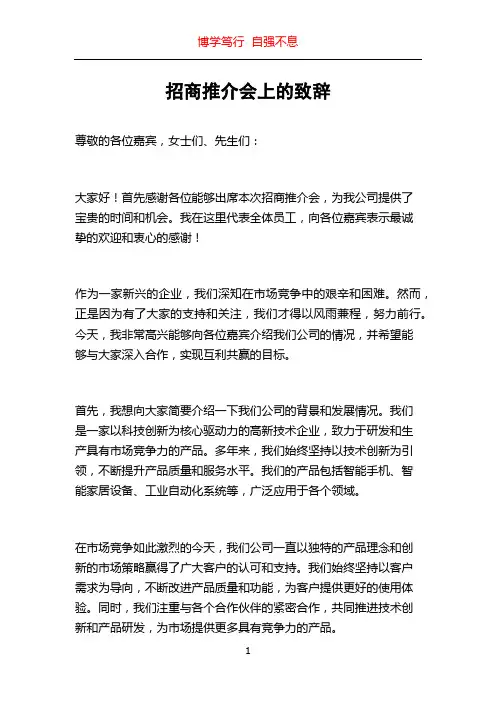 博学笃行 自强不息

招商推介会上的致辞

尊敬的各位嘉宾，女士们、先生们：

大家好！首先感谢各位能够出席本次招商推介会，为我公司提供了宝贵的时间和机会。我在这里代表全体员工，向各位嘉宾表示最诚挚的欢迎和衷心的感谢！

作为一家新兴的企业，我们深知在市场竞争中的艰辛和困难。然而，正是因为有了大家的支持和关注，我们才得以风雨兼程，努力前行。今天，我非常高兴能够向各位嘉宾介绍我们公司的情况，并希望能够与大家深入合作，实现互利共赢的目标。

首先，我想向大家简要介绍一下我们公司的背景和发展情况。我们是一家以科技创新为核心驱动力的高新技术企业，致力于研发和生产具有市场竞争力的产品。多年来，我们始终坚持以技术创新为引领，不断提升产品质量和服务水平。我们的产品包括智能手机、智能家居设备、工业自动化系统等，广泛应用于各个领域。

在市场竞争如此激烈的今天，我们公司一直以独特的产品理念和创新的市场策略赢得了广大客户的认可和支持。我们始终坚持以客户需求为导向，不断改进产品质量和功能，为客户提供更好的使用体验。同时，我们注重与各个合作伙伴的紧密合作，共同推进技术创新和产品研发，为市场提供更多具有竞争力的产品。

1